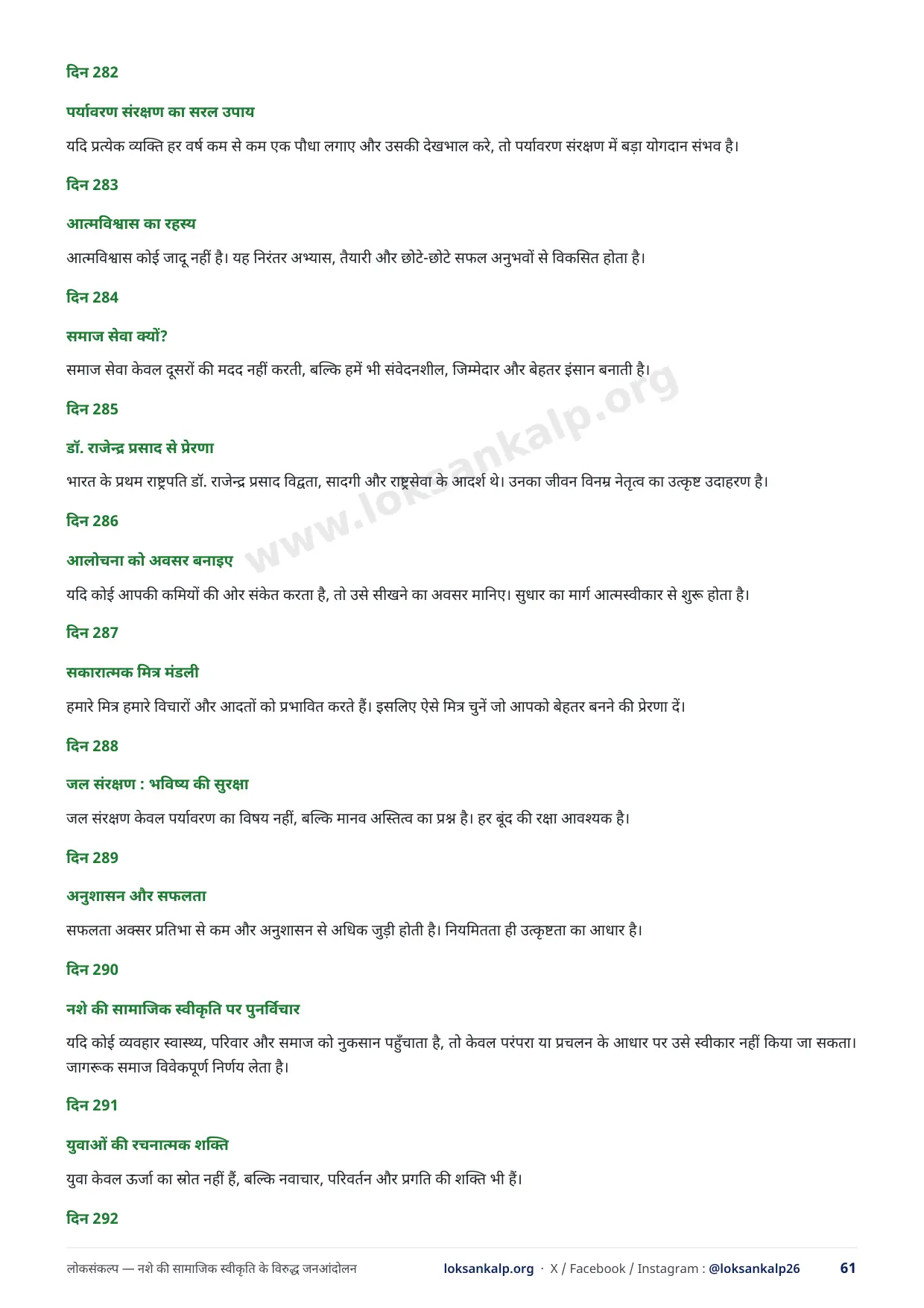 दिन 282

पर्यावरण संरक्षण का सरल उपाय

यदि प्रत्येक व्यक्ति हर वर्ष कम से कम एक पौधा लगाए और उसकी देखभाल करे, तो पर्यावरण संरक्षण में बड़ा योगदान संभव है।

दिन 283

आत्मविश्वास का रहस्य

आत्मविश्वास कोई जादू नहीं है। यह निरंतर अभ्यास, तैयारी और छोटे-छोटे सफल अनुभवों से विकसित होता है।

दिन 284

समाज सेवा क्यों?

समाज सेवा केवल दूसरों की मदद नहीं करती, बल्कि हमें भी संवेदनशील, जिम्मेदार और बेहतर इंसान बनाती है।

दिन 285

डॉ. राजेन्द्र प्रसाद से प्रेरणा

भारत के प्रथम राष्ट्रपति डॉ. राजेन्द्र प्रसाद विद्वता, सादगी और राष्ट्रसेवा के आदर्श थे। उनका जीवन विनम्र नेतृत्व का उत्कृष्ट उदाहरण है।

दिन 286

आलोचना को अवसर बनाइए

यदि कोई आपकी कमियों की ओर संकेत करता है, तो उसे सीखने का अवसर मानिए। सुधार का मार्ग आत्मस्वीकार से शुरू होता है।

दिन 287

सकारात्मक मित्र मंडली

हमारे मित्र हमारे विचारों और आदतों को प्रभावित करते हैं। इसलिए ऐसे मित्र चुनें जो आपको बेहतर बनने की प्रेरणा दें।

दिन 288

जल संरक्षण : भविष्य की सुरक्षा

जल संरक्षण केवल पर्यावरण का विषय नहीं, बल्कि मानव अस्तित्व का प्रश्न है। हर बूंद की रक्षा आवश्यक है।

दिन 289

अनुशासन और सफलता

सफलता अक्सर प्रतिभा से कम और अनुशासन से अधिक जुड़ी होती है। नियमितता ही उत्कृष्टता का आधार है।

दिन 290

नशे की सामाजिक स्वीकृति पर पुनर्विचार

यदि कोई व्यवहार स्वास्थ्य, परिवार और समाज को नुकसान पहुँचाता है, तो केवल परंपरा या प्रचलन के आधार पर उसे स्वीकार नहीं किया जा सकता। जागरूक समाज विवेकपूर्ण निर्णय लेता है।

दिन 291

युवाओं की रचनात्मक शक्ति

युवा केवल ऊर्जा का स्रोत नहीं हैं, बल्कि नवाचार, परिवर्तन और प्रगति की शक्ति भी हैं।

दिन 292

www.loksankalp.org

लोकसंकल्प — नशे की सामाजिक स्वीकृति के विरुद्ध जनआंदोलन loksankalp.org · X / Facebook / Instagram : @loksankalp26 61